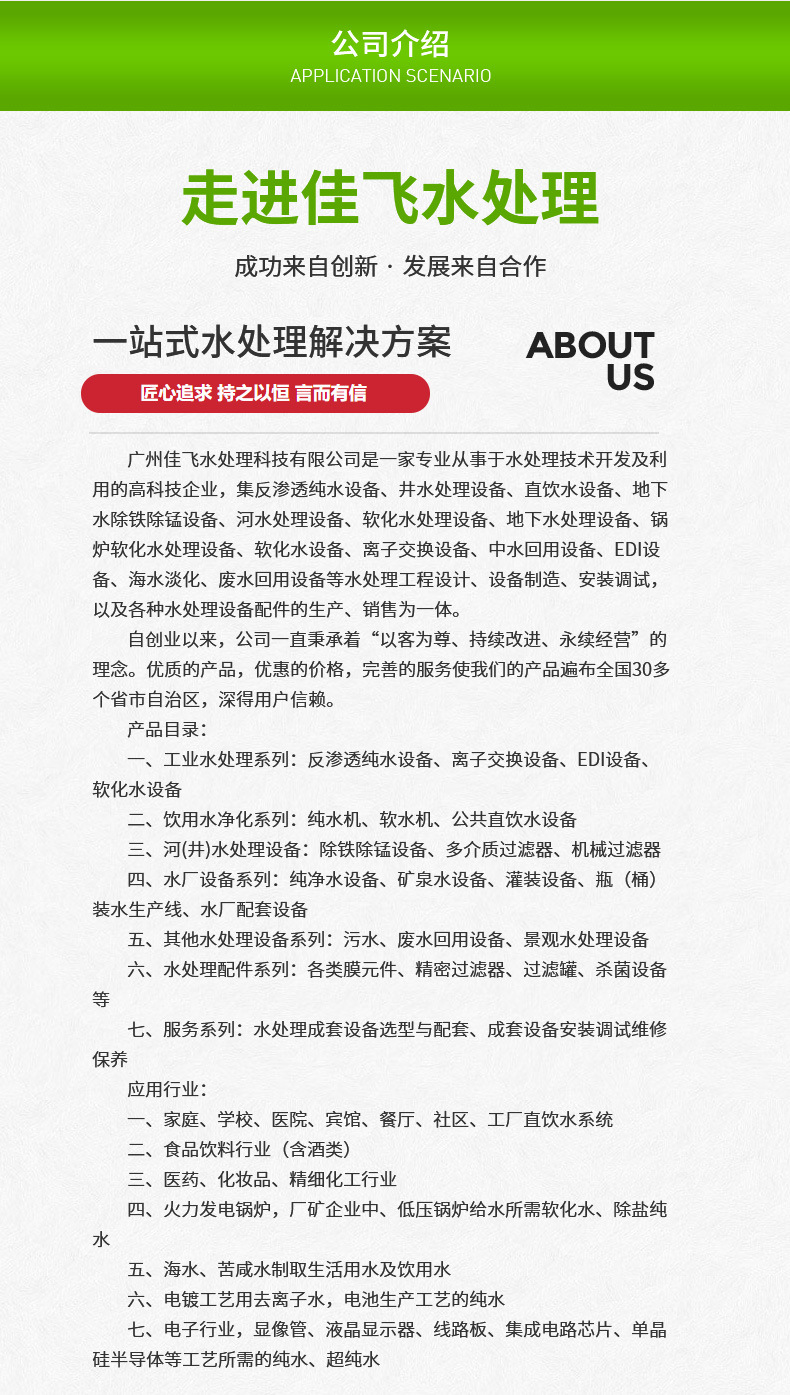 公司介绍
APPLICATION SCENARIO

走进佳飞水处理

成功来自创新 · 发展来自合作

一站式水处理解决方案

ABOUT US

匠心追求 持之以恒 言而有信

广州佳飞水处理科技有限公司是一家专业从事于水处理技术开发及利用的高科技企业，集反渗透纯水设备、井水处理设备、直饮水设备、地下水除铁除锰设备、河水处理设备、软化水处理设备、地下水处理设备、锅炉软化水处理设备、软化水设备、离子交换设备、中水回用设备、EDI设备、海水淡化、废水回用设备等水处理工程设计、设备制造、安装调试，以及各种水处理设备配件的生产、销售为一体。

自创业以来，公司一直秉承着“以客为尊、持续改进、永续经营”的理念。优质的产品，优惠的价格，完善的服务使我们的产品遍布全国30多个省市自治区，深得用户信赖。

产品目录：

一、工业水处理系列：反渗透纯水设备、离子交换设备、EDI设备、软化水设备

二、饮用水净化系列：纯水机、软水机、公共直饮水设备

三、河(井)水处理设备：除铁除锰设备、多介质过滤器、机械过滤器

四、水厂设备系列：纯净水设备、矿泉水设备、灌装设备、瓶（桶）装水生产线、水厂配套设备

五、其他水处理设备系列：污水、废水回用设备、景观水处理设备

六、水处理配件系列：各类膜元件、精密过滤器、过滤罐、杀菌设备等

七、服务系列：水处理成套设备选型与配套、成套设备安装调试维修保养

应用行业：

一、家庭、学校、医院、宾馆、餐厅、社区、工厂直饮水系统

二、食品饮料行业（含酒类）

三、医药、化妆品、精细化工行业

四、火力发电锅炉，厂矿企业中、低压锅炉给水所需软化水、除盐纯水

五、海水、苦咸水制取生活用水及饮用水

六、电镀工艺用去离子水，电池生产工艺的纯水

七、电子行业，显像管、液晶显示器、线路板、集成电路芯片、单晶硅半导体等工艺所需的纯水、超纯水